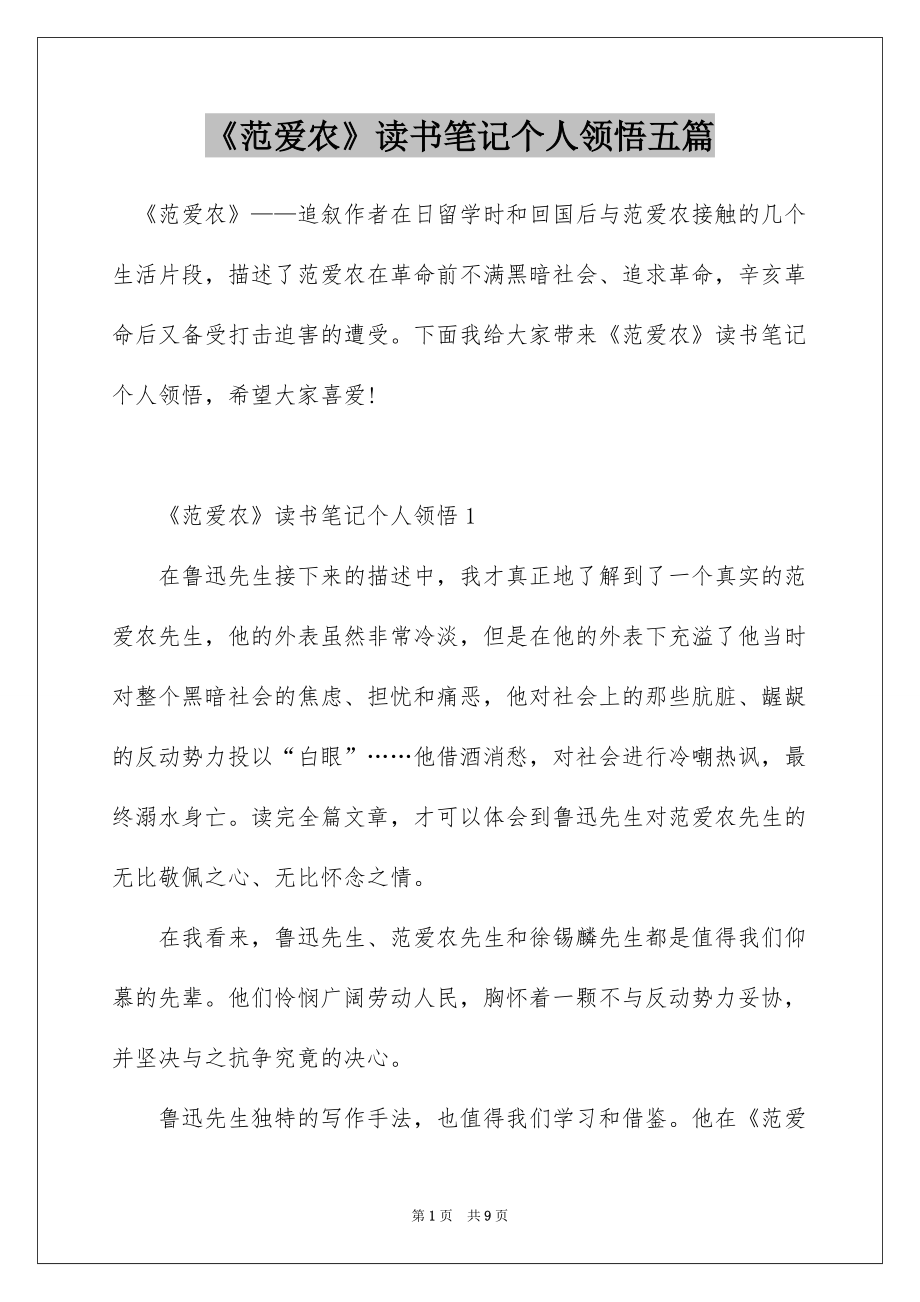 《范爱农》读书笔记个人领悟五篇

《范爱农》——追叙作者在日留学时和回国后与范爱农接触的几个生活片段，描述了范爱农在革命前不满黑暗社会、追求革命，辛亥革命后又备受打击迫害的遭受。下面我给大家带来《范爱农》读书笔记个人领悟，希望大家喜爱!

《范爱农》读书笔记个人领悟 1

在鲁迅先生接下来的描述中，我才真正地了解到了一个真实的范爱农先生，他的外表虽然非常冷淡，但是在他的外表下充溢了他当时对整个黑暗社会的焦虑、担忧和痛恶，他对社会上的那些肮脏、龌龊的反动势力投以“白眼”……他借酒消愁，对社会进行冷嘲热讽，最终溺水身亡。读完全篇文章，才可以体会到鲁迅先生对范爱农先生的无比敬佩之心、无比怀念之情。

在我看来，鲁迅先生、范爱农先生和徐锡麟先生都是值得我们仰慕的先辈。他们怜悯广阔劳动人民，胸怀着一颗不与反动势力妥协，并坚决与之抗争究竟的决心。

鲁迅先生独特的写作手法，也值得我们学习和借鉴。他在《范爱

第 1 页　共 9 页